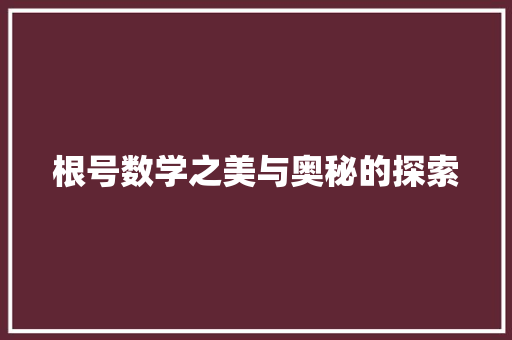 根号数学之美与奥秘的探索